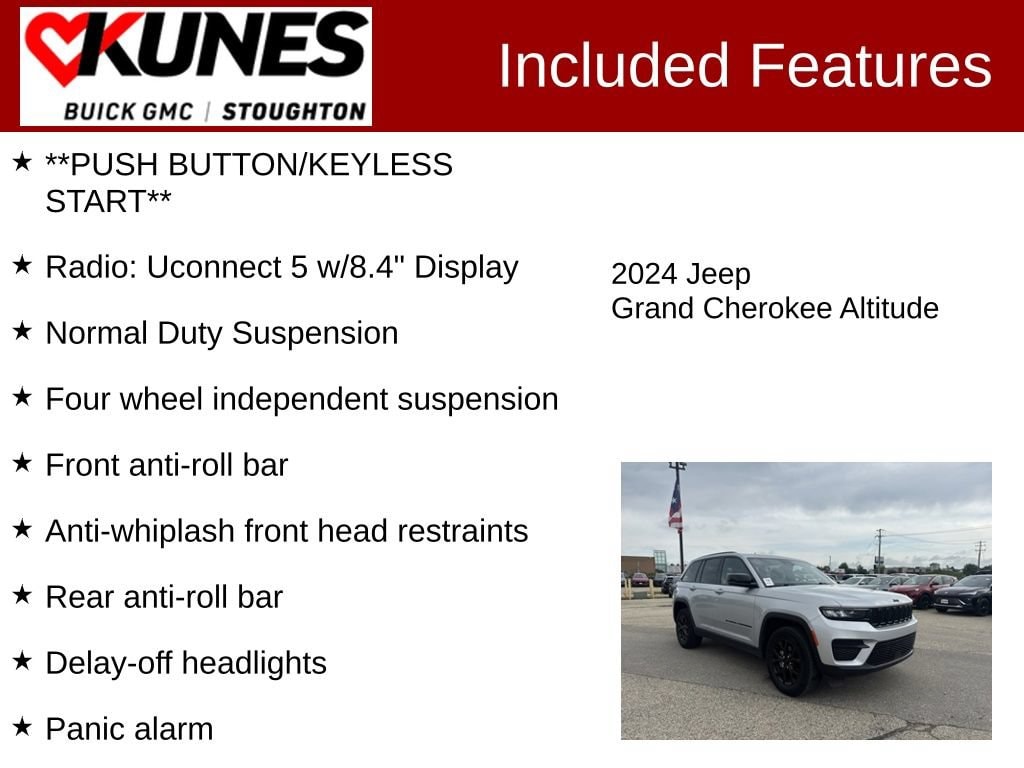 KUNES
BUICK GMC | STOUGHTON

Included Features

★ **PUSH BUTTON/KEYLESS START**

★ Radio: Uconnect 5 w/8.4" Display

★ Normal Duty Suspension

★ Four wheel independent suspension

★ Front anti-roll bar

★ Anti-whiplash front head restraints

★ Rear anti-roll bar

★ Delay-off headlights

★ Panic alarm

2024 Jeep
Grand Cherokee Altitude